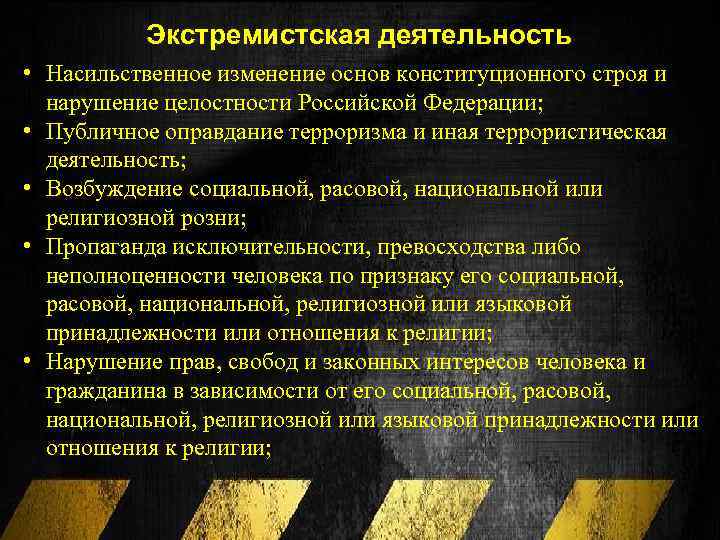 Экстремистская деятельность

• Насильственное изменение основ конституционного строя и нарушение целостности Российской Федерации;
• Публичное оправдание терроризма и иная террористическая деятельность;
• Возбуждение социальной, расовой, национальной или религиозной розни;
• Пропаганда исключительности, превосходства либо неполноценности человека по признаку его социальной, расовой, национальной, религиозной или языковой принадлежности или отношения к религии;
• Нарушение прав, свобод и законных интересов человека и гражданина в зависимости от его социальной, расовой, национальной, религиозной или языковой принадлежности или отношения к религии;